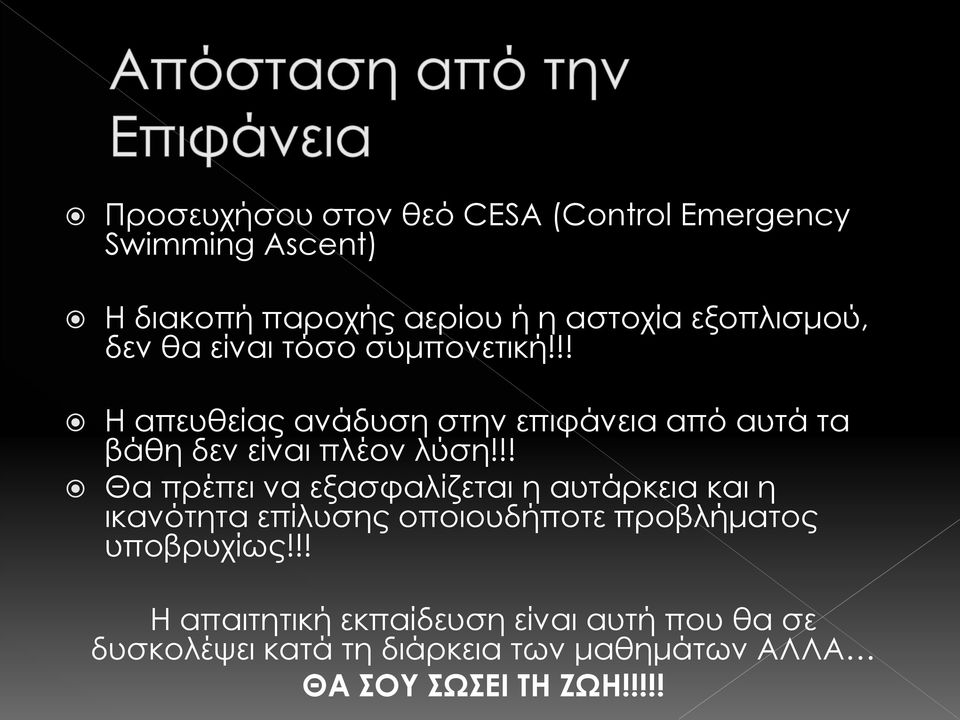 Απόσταση από την Επιφάνεια

Προσευχήσου στον θεό CESA (Control Emergency Swimming Ascent)

Η διακοπή παροχής αερίου ή η αστοχία εξοπλισμού, δεν θα είναι τόσο συμπονετική!!!

Η απευθείας ανάδυση στην επιφάνεια από αυτά τα βάθη δεν είναι πλέον λύση!!!

Θα πρέπει να εξασφαλίζεται η αυτάρκεια και η ικανότητα επίλυσης οποιουδήποτε προβλήματος υποβρυχίως!!!

Η απαιτητική εκπαίδευση είναι αυτή που θα σε δυσκολέψει κατά τη διάρκεια των μαθημάτων ΑΛΛΑ…
ΘΑ ΣΟΥ ΣΩΣΕΙ ΤΗ ΖΩΗ!!!!!